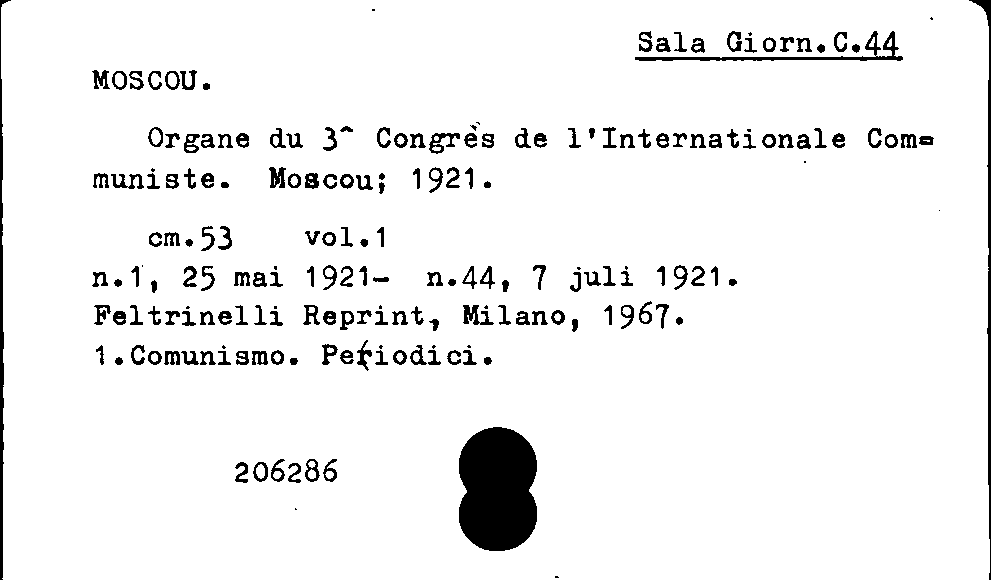 Sala Giorn.C.44

MOSCOU.

Organe du 3^ Congrès de l'Internationale Communiste. Moscou; 1921.

cm.53 vol.1
n.1, 25 mai 1921- n.44, 7 juli 1921.
Feltrinelli Reprint, Milano, 1967.
1.Comunismo. Periodici.

206286